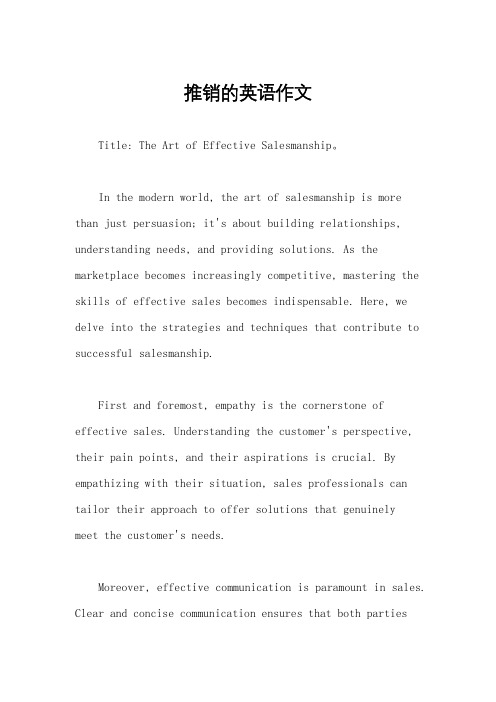 推销的英语作文

Title: The Art of Effective Salesmanship。

In the modern world, the art of salesmanship is more than just persuasion; it's about building relationships, understanding needs, and providing solutions. As the marketplace becomes increasingly competitive, mastering the skills of effective sales becomes indispensable. Here, we delve into the strategies and techniques that contribute to successful salesmanship.

First and foremost, empathy is the cornerstone of effective sales. Understanding the customer's perspective, their pain points, and their aspirations is crucial. By empathizing with their situation, sales professionals can tailor their approach to offer solutions that genuinely meet the customer's needs.

Moreover, effective communication is paramount in sales. Clear and concise communication ensures that both parties